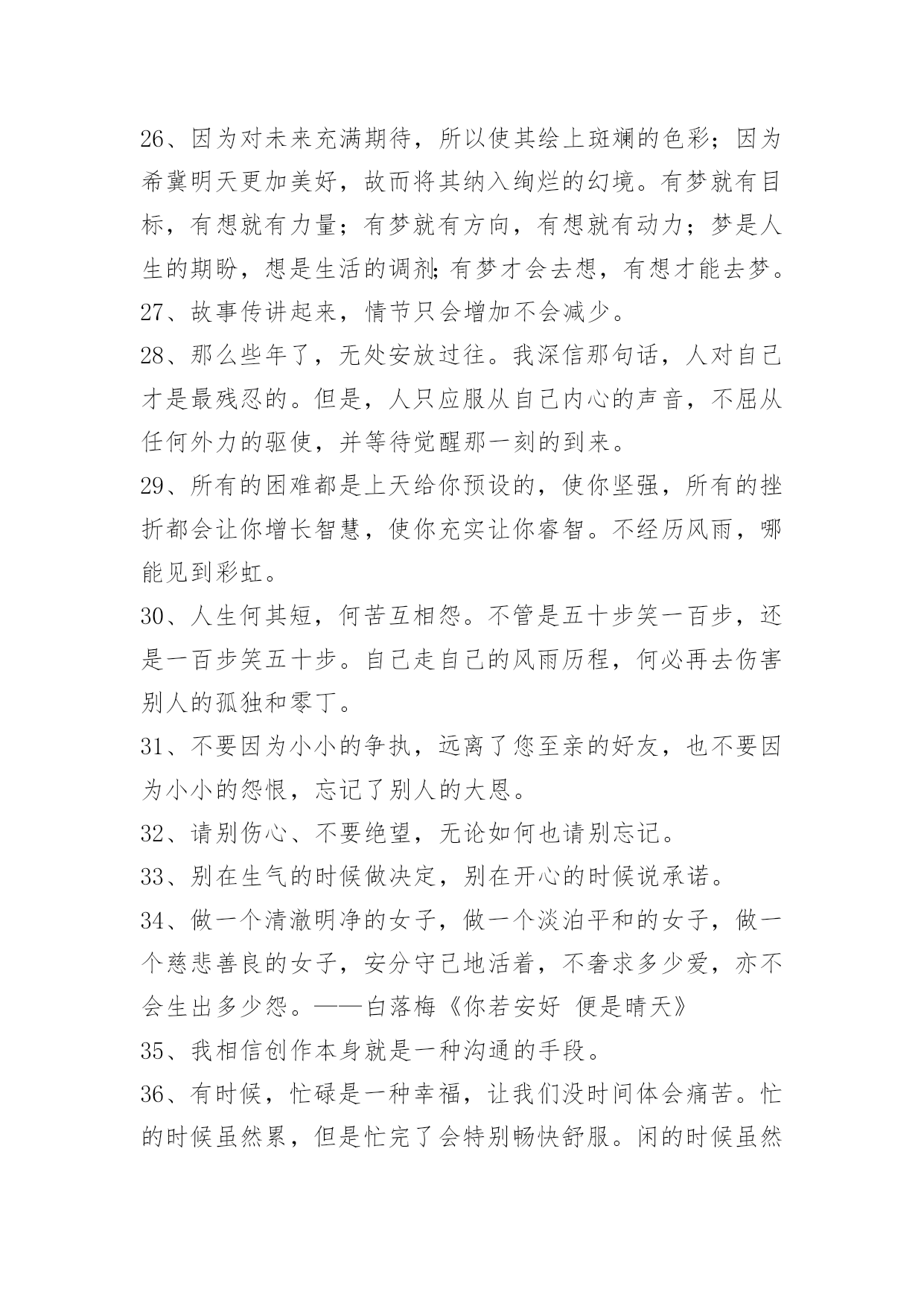 26、因为对未来充满期待，所以使其绘上斑斓的色彩；因为希冀明天更加美好，故而将其纳入绚烂的幻境。有梦就有目标，有想就有力量；有梦就有方向，有想就有动力；梦是人生的期盼，想是生活的调剂;有梦才会去想，有想才能去梦。

27、故事传讲起来，情节只会增加不会减少。

28、那么些年了，无处安放过往。我深信那句话，人对自己才是最残忍的。但是，人只应服从自己内心的声音，不屈从任何外力的驱使，并等待觉醒那一刻的到来。

29、所有的困难都是上天给你预设的，使你坚强，所有的挫折都会让你增长智慧，使你充实让你睿智。不经历风雨，哪能见到彩虹。

30、人生何其短，何苦互相怨。不管是五十步笑一百步，还是一百步笑五十步。自己走自己的风雨历程，何必再去伤害别人的孤独和零丁。

31、不要因为小小的争执，远离了您至亲的好友，也不要因为小小的怨恨，忘记了别人的大恩。

32、请别伤心、不要绝望，无论如何也请别忘记。

33、别在生气的时候做决定，别在开心的时候说承诺。

34、做一个清澈明净的女子，做一个淡泊平和的女子，做一个慈悲善良的女子，安分守己地活着，不奢求多少爱，亦不会生出多少怨。——白落梅《你若安好 便是晴天》

35、我相信创作本身就是一种沟通的手段。

36、有时候，忙碌是一种幸福，让我们没时间体会痛苦。忙的时候虽然累，但是忙完了会特别畅快舒服。闲的时候虽然